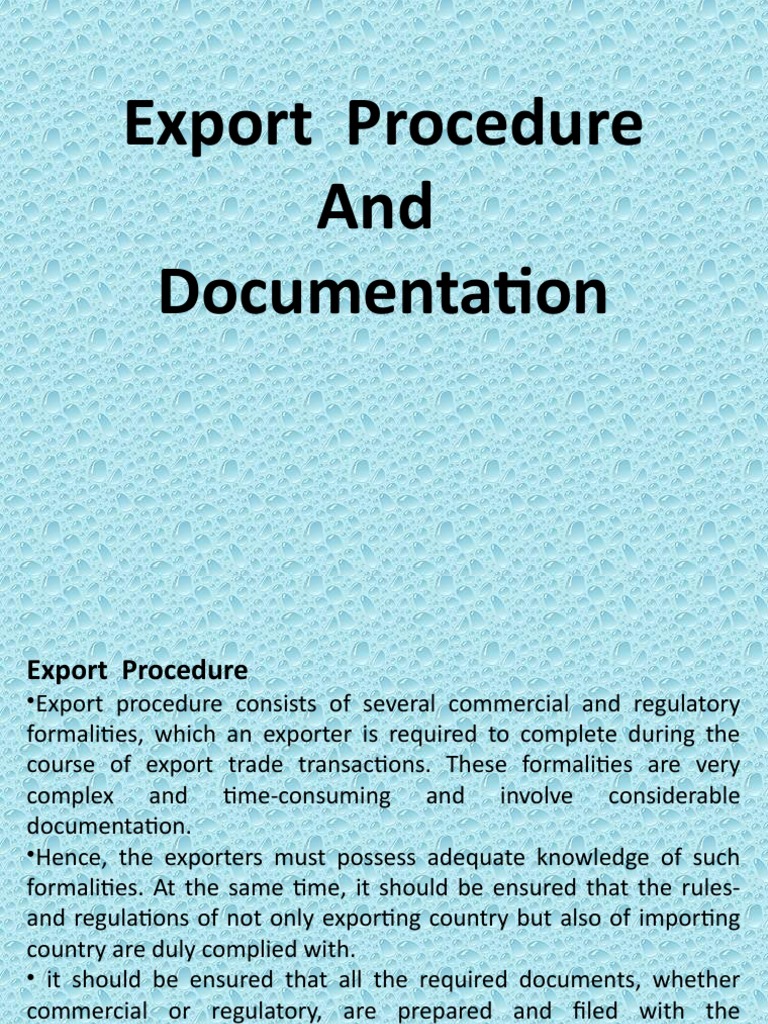 Export Procedure And Documentation

Export Procedure
•Export procedure consists of several commercial and regulatory formalities, which an exporter is required to complete during the course of export trade transactions. These formalities are very complex and time-consuming and involve considerable documentation.
•Hence, the exporters must possess adequate knowledge of such formalities. At the same time, it should be ensured that the rules-and regulations of not only exporting country but also of importing country are duly complied with.
• it should be ensured that all the required documents, whether commercial or regulatory, are prepared and filed with the